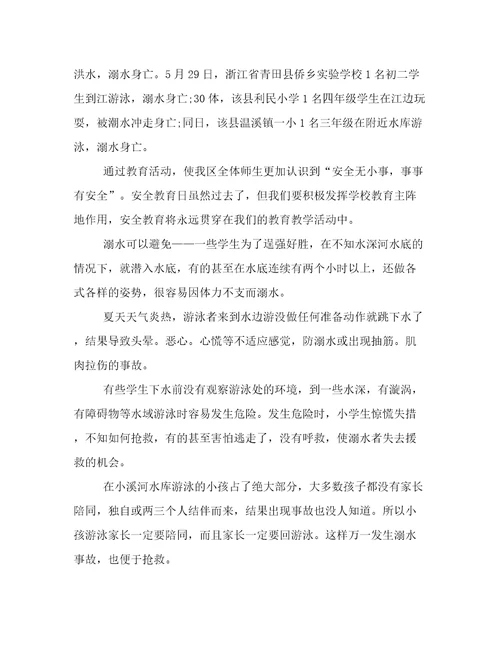 洪水，溺水身亡。5月29日，浙江省青田县侨乡实验学校1名初二学生到江游泳，溺水身亡;30体，该县利民小学1名四年级学生在江边玩耍，被潮水冲走身亡;同日，该县温溪镇一小1名三年级在附近水库游泳，溺水身亡。

通过教育活动，使我区全体师生更加认识到“安全无小事，事事有安全”。安全教育日虽然过去了，但我们要积极发挥学校教育主阵地作用，安全教育将永远贯穿在我们的教育教学活动中。

溺水可以避免——一些学生为了逞强好胜，在不知水深河水底的情况下，就潜入水底，有的甚至在水底连续有两个小时以上，还做各式各样的姿势，很容易因体力不支而溺水。

夏天天气炎热，游泳者来到水边游没做任何准备动作就跳下水了，结果导致头晕。恶心。心慌等不适应感觉，防溺水或出现抽筋。肌肉拉伤的事故。

有些学生下水前没有观察游泳处的环境，到一些水深，有漩涡，有障碍物等水域游泳时容易发生危险。发生危险时，小学生惊慌失措，不知如何抢救，有的甚至害怕逃走了，没有呼救，使溺水者失去援救的机会。

在小溪河水库游泳的小孩占了绝大部分，大多数孩子都没有家长陪同，独自或两三个人结伴而来，结果出现事故也没人知道。所以小孩游泳家长一定要陪同，而且家长一定要回游泳。这样万一发生溺水事故，也便于抢救。